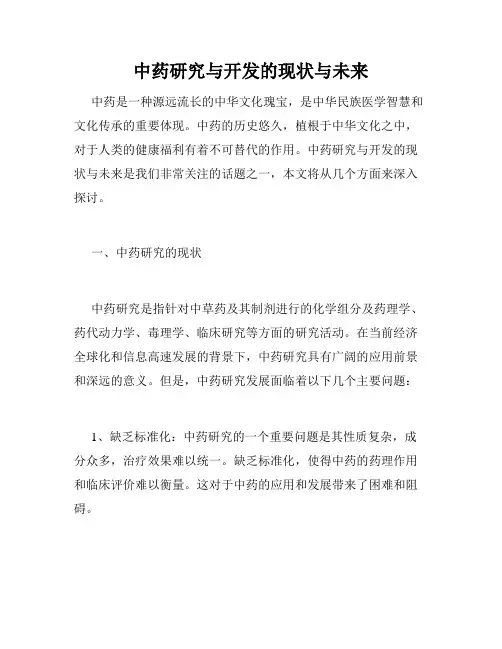 中药研究与开发的现状与未来

中药是一种源远流长的中华文化瑰宝，是中华民族医学智慧和文化传承的重要体现。中药的历史悠久，植根于中华文化之中，对于人类的健康福利有着不可替代的作用。中药研究与开发的现状与未来是我们非常关注的话题之一，本文将从几个方面来深入探讨。

一、中药研究的现状

中药研究是指针对中草药及其制剂进行的化学组分及药理学、药代动力学、毒理学、临床研究等方面的研究活动。在当前经济全球化和信息高速发展的背景下，中药研究具有广阔的应用前景和深远的意义。但是，中药研究发展面临着以下几个主要问题：

1、缺乏标准化：中药研究的一个重要问题是其性质复杂，成分众多，治疗效果难以统一。缺乏标准化，使得中药的药理作用和临床评价难以衡量。这对于中药的应用和发展带来了困难和阻碍。